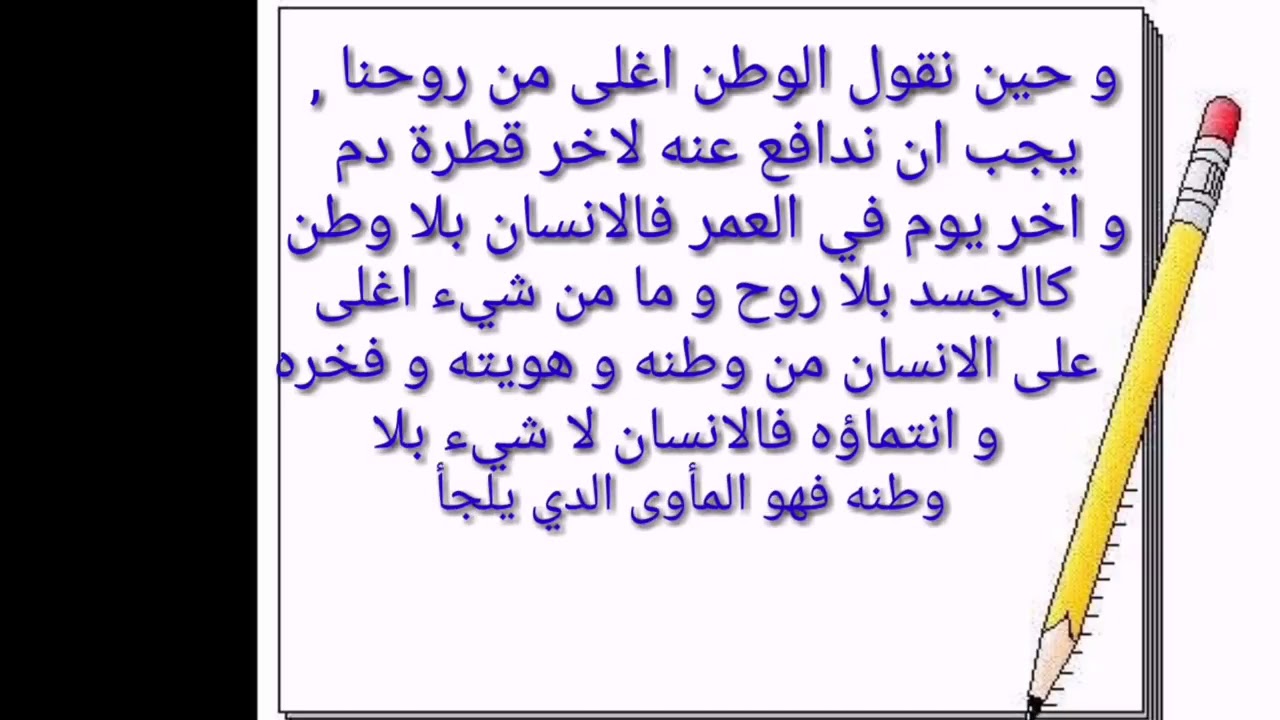 و حين نقول الوطن اغلى من روحنا , يجب ان ندافع عنه لاخر قطرة دم و اخر يوم في العمر فالانسان بلا وطن كالجسد بلا روح و ما من شيء اغلى على الانسان من وطنه و هويته و فخره و انتماؤه فالانسان لا شيء بلا وطنه فهو المأوى الدي يلجأ